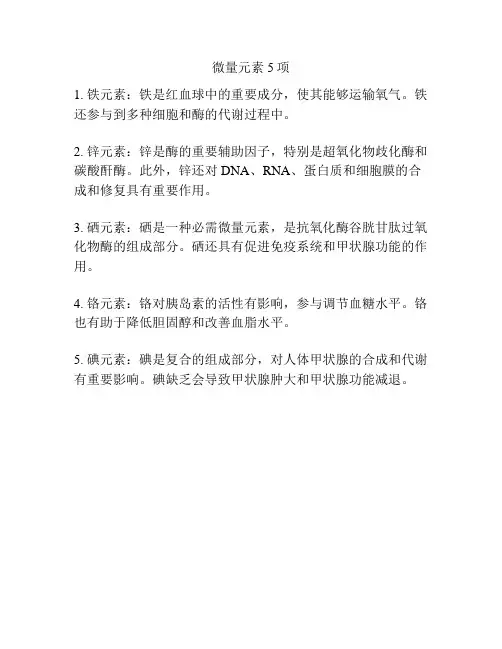 微量元素 5 项

1. 铁元素：铁是红血球中的重要成分，使其能够运输氧气。铁还参与到多种细胞和酶的代谢过程中。

2. 锌元素：锌是酶的重要辅助因子，特别是超氧化物歧化酶和碳酸酐酶。此外，锌还对 DNA、RNA、蛋白质和细胞膜的合成和修复具有重要作用。

3. 硒元素：硒是一种必需微量元素，是抗氧化酶谷胱甘肽过氧化物酶的组成部分。硒还具有促进免疫系统和甲状腺功能的作用。

4. 铬元素：铬对胰岛素的活性有影响，参与调节血糖水平。铬也有助于降低胆固醇和改善血脂水平。

5. 碘元素：碘是复合的组成部分，对人体甲状腺的合成和代谢有重要影响。碘缺乏会导致甲状腺肿大和甲状腺功能减退。